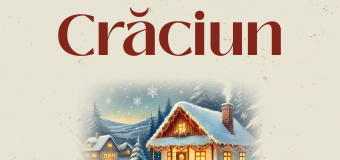 Crăciun